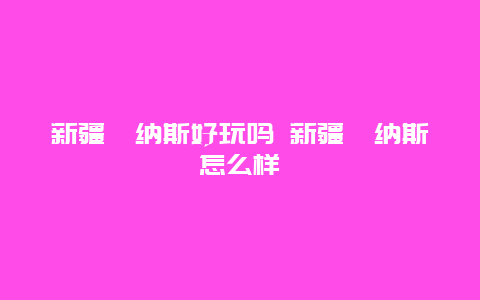 新疆　纳斯好玩吗 新疆　纳斯怎么样